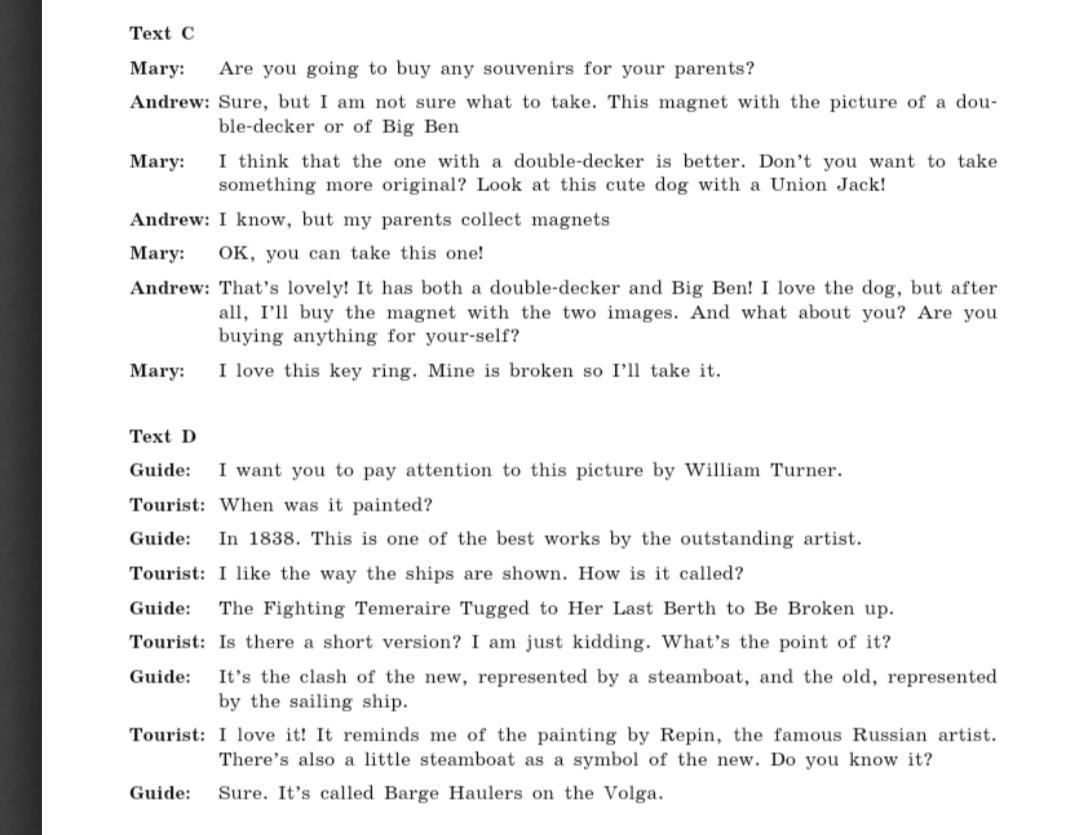 Text C

Mary: Are you going to buy any souvenirs for your parents?

Andrew: Sure, but I am not sure what to take. This magnet with the picture of a double-decker or of Big Ben

Mary: I think that the one with a double-decker is better. Don't you want to take something more original? Look at this cute dog with a Union Jack!

Andrew: I know, but my parents collect magnets

Mary: OK, you can take this one!

Andrew: That's lovely! It has both a double-decker and Big Ben! I love the dog, but after all, I'll buy the magnet with the two images. And what about you? Are you buying anything for your-self?

Mary: I love this key ring. Mine is broken so I'll take it.

Text D

Guide: I want you to pay attention to this picture by William Turner.

Tourist: When was it painted?

Guide: In 1838. This is one of the best works by the outstanding artist.

Tourist: I like the way the ships are shown. How is it called?

Guide: The Fighting Temeraire Tugged to Her Last Berth to Be Broken up.

Tourist: Is there a short version? I am just kidding. What's the point of it?

Guide: It's the clash of the new, represented by a steamboat, and the old, represented by the sailing ship.

Tourist: I love it! It reminds me of the painting by Repin, the famous Russian artist. There's also a little steamboat as a symbol of the new. Do you know it?

Guide: Sure. It's called Barge Haulers on the Volga.